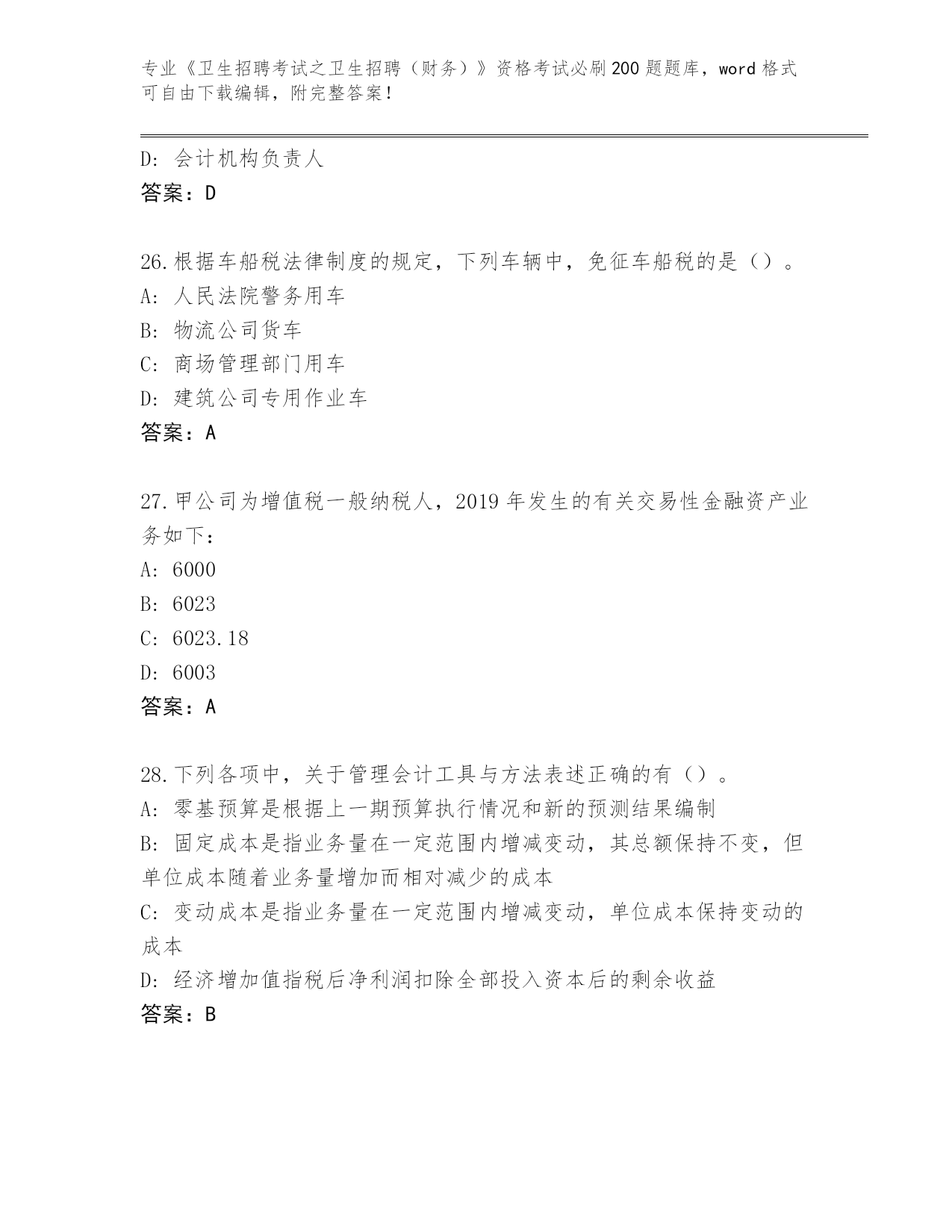 专业《卫生招聘考试之卫生招聘（财务）》资格考试必刷200题题库，word格式可自由下载编辑，附完整答案！

D: 会计机构负责人
答案：D

26.根据车船税法律制度的规定，下列车辆中，免征车船税的是（）。
A: 人民法院警务用车
B: 物流公司货车
C: 商场管理部门用车
D: 建筑公司专用作业车
答案：A

27.甲公司为增值税一般纳税人，2019年发生的有关交易性金融资产业务如下：
A: 6000
B: 6023
C: 6023.18
D: 6003
答案：A

28.下列各项中，关于管理会计工具与方法表述正确的有（）。
A: 零基预算是根据上一期预算执行情况和新的预测结果编制
B: 固定成本是指业务量在一定范围内增减变动，其总额保持不变，但单位成本随着业务量增加而相对减少的成本
C: 变动成本是指业务量在一定范围内增减变动，单位成本保持变动的成本
D: 经济增加值指税后净利润扣除全部投入资本后的剩余收益
答案：B